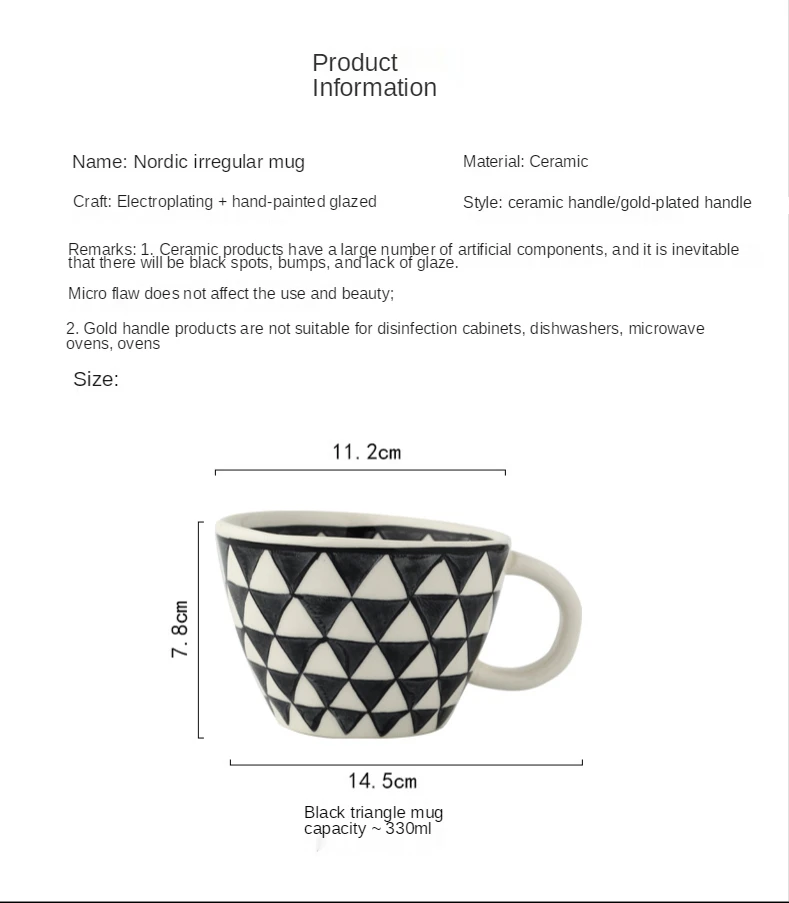 Product Information

Name: Nordic irregular mug

Material: Ceramic

Craft: Electroplating + hand-painted glazed

Style: ceramic handle/gold-plated handle

Remarks: 1. Ceramic products have a large number of artificial components, and it is inevitable that there will be black spots, bumps, and lack of glaze.

Micro flaw does not affect the use and beauty;

2. Gold handle products are not suitable for disinfection cabinets, dishwashers, microwave ovens, ovens

Size:

11. 2cm

7. 8cm

14. 5cm

Black triangle mug
capacity ~ 330ml